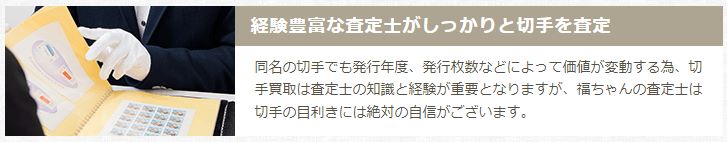 経験豊富な査定士がしっかりと切手を査定

同名の切手でも発行年度、発行枚数などによって価値が変動する為、切手買取は査定士の知識と経験が重要となりますが、福ちゃんの査定士は切手の目利きには絶対の自信がございます。